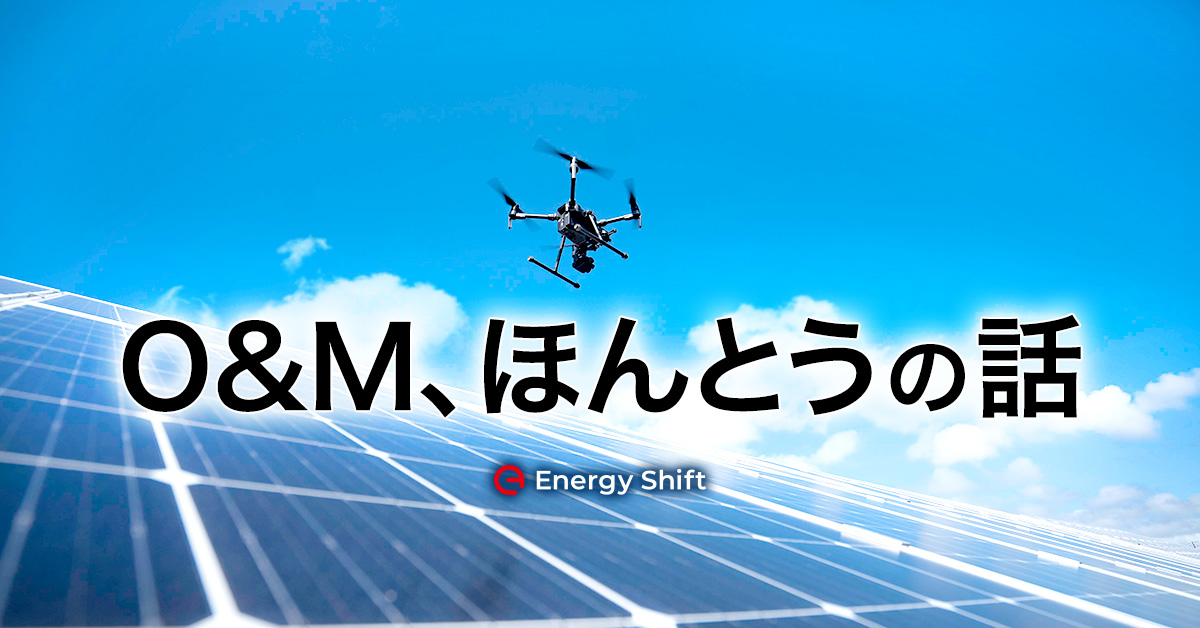 O&M、ほんとうの話

Energy Shift